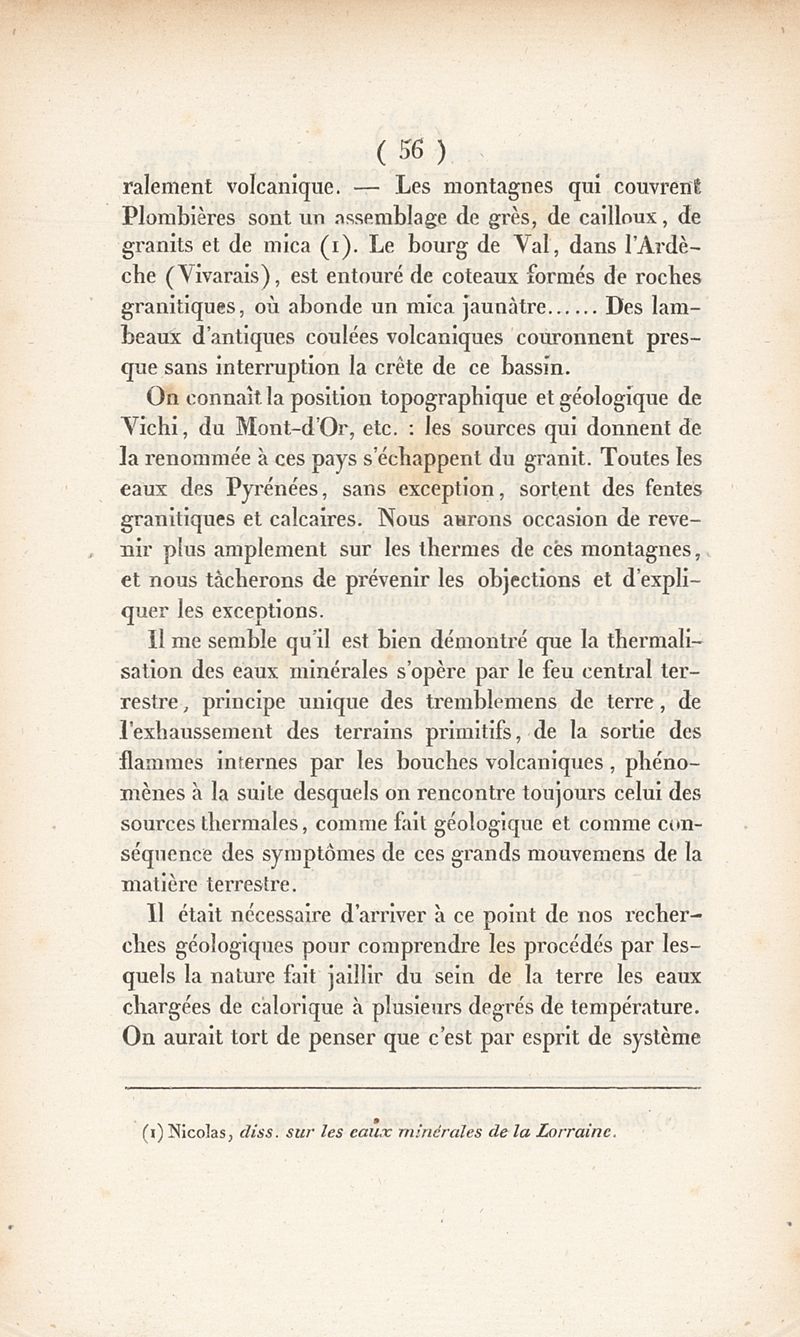 ( 56 )

ralement volcanique. — Les montagnes qui couvrent Plombières sont un assemblage de grès, de cailloux, de granits et de mica (1). Le bourg de Val, dans l'Ardèche (Vivarais), est entouré de coteaux formés de roches granitiques, où abonde un mica jaunâtre...... Des lambeaux d'antiques coulées volcaniques couronnent presque sans interruption la crête de ce bassin.

On connaît la position topographique et géologique de Vichi, du Mont-d'Or, etc. : les sources qui donnent de la renommée à ces pays s'échappent du granit. Toutes les eaux des Pyrénées, sans exception, sortent des fentes granitiques et calcaires. Nous aurons occasion de revenir plus amplement sur les thermes de ces montagnes, et nous tâcherons de prévenir les objections et d'expliquer les exceptions.

Il me semble qu'il est bien démontré que la thermalisation des eaux minérales s'opère par le feu central terrestre, principe unique des tremblemens de terre, de l'exhaussement des terrains primitifs, de la sortie des flammes internes par les bouches volcaniques, phénomènes à la suite desquels on rencontre toujours celui des sources thermales, comme fait géologique et comme conséquence des symptômes de ces grands mouvemens de la matière terrestre.

Il était nécessaire d'arriver à ce point de nos recherches géologiques pour comprendre les procédés par lesquels la nature fait jaillir du sein de la terre les eaux chargées de calorique à plusieurs degrés de température. On aurait tort de penser que c'est par esprit de système

(1) Nicolas, diss. sur les eaux minérales de la Lorraine.